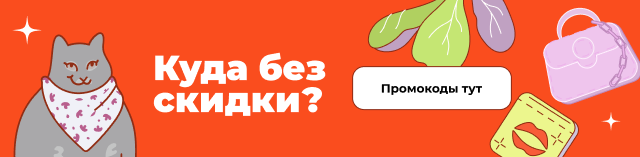 Куда без скидки?

Промокоды тут